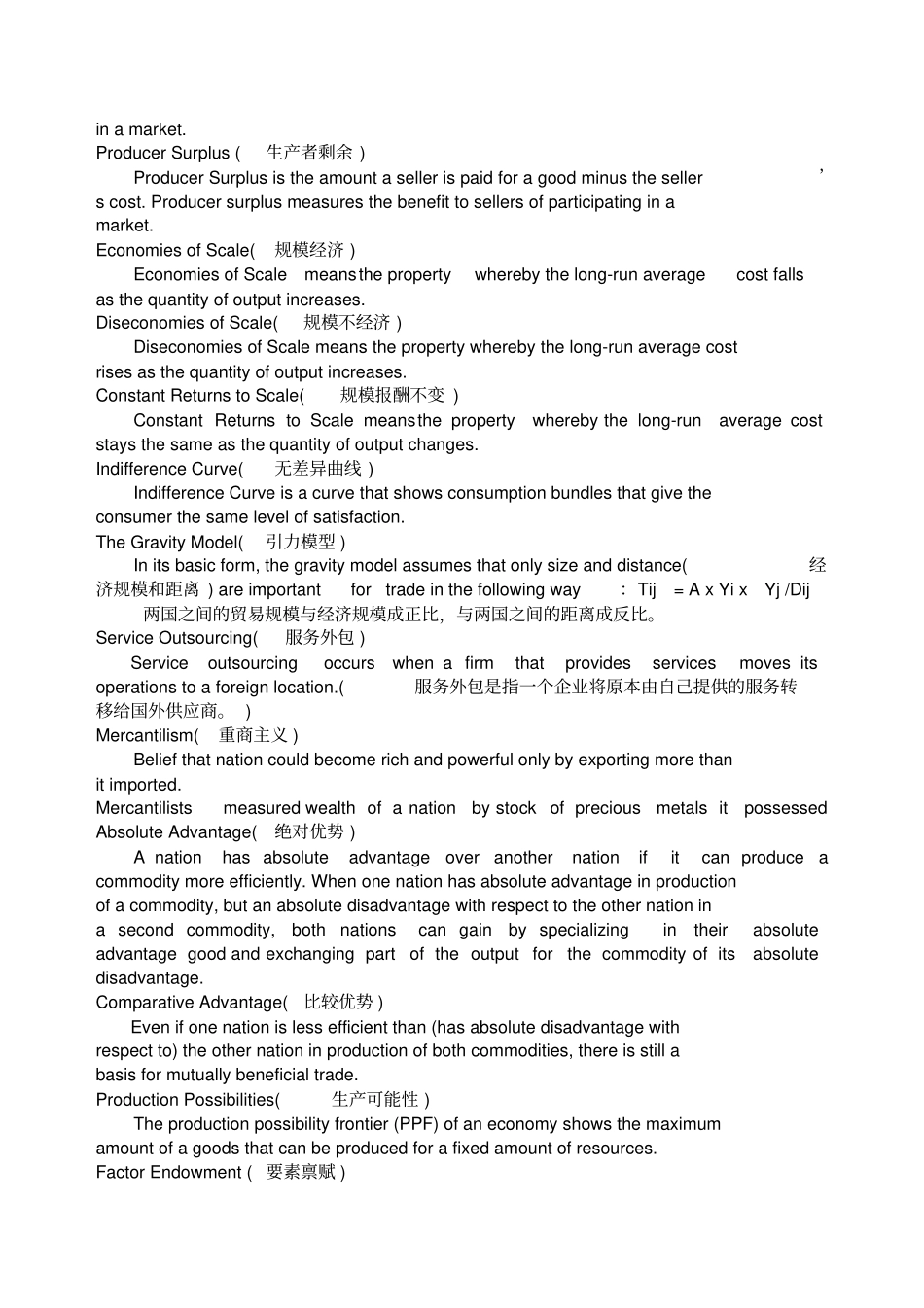 in a market.
Producer Surplus ( 生产者剩余 )

Producer Surplus is the amount a seller is paid for a good minus the seller ' s cost. Producer surplus measures the benefit to sellers of participating in a market.
Economies of Scale( 规模经济 )

Economies of Scale means the property whereby the long-run average cost falls as the quantity of output increases.
Diseconomies of Scale( 规模不经济 )

Diseconomies of Scale means the property whereby the long-run average cost rises as the quantity of output increases.
Constant Returns to Scale( 规模报酬不变 )

Constant Returns to Scale means the property whereby the long-run average cost stays the same as the quantity of output changes.
Indifference Curve( 无差异曲线 )

Indifference Curve is a curve that shows consumption bundles that give the consumer the same level of satisfaction.
The Gravity Model( 引力模型 )

In its basic form, the gravity model assumes that only size and distance( 经济规模和距离 ) are important for trade in the following way : Tij = A x Yi x Yj /Dij 两国之间的贸易规模与经济规模成正比，与两国之间的距离成反比。
Service Outsourcing( 服务外包 )

Service outsourcing occurs when a firm that provides services moves its operations to a foreign location.( 服务外包是指一个企业将原本由自己提供的服务转移给国外供应商。 )
Mercantilism( 重商主义 )

Belief that nation could become rich and powerful only by exporting more than it imported.
Mercantilists measured wealth of a nation by stock of precious metals it possessed
Absolute Advantage( 绝对优势 )

A nation has absolute advantage over another nation if it can produce a commodity more efficiently. When one nation has absolute advantage in production of a commodity, but an absolute disadvantage with respect to the other nation in a second commodity, both nations can gain by specializing in their absolute advantage good and exchanging part of the output for the commodity of its absolute disadvantage.
Comparative Advantage( 比较优势 )

Even if one nation is less efficient than (has absolute disadvantage with respect to) the other nation in production of both commodities, there is still a basis for mutually beneficial trade.
Production Possibilities( 生产可能性 )

The production possibility frontier (PPF) of an economy shows the maximum amount of a goods that can be produced for a fixed amount of resources.
Factor Endowment ( 要素禀赋 )